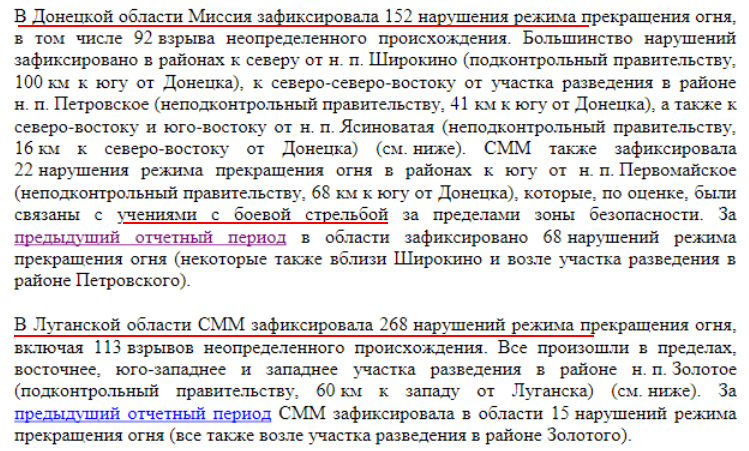 В Донецкой области Миссия зафиксировала 152 нарушения режима прекращения огня, в том числе 92 взрыва неопределенного происхождения. Большинство нарушений зафиксировано в районах к северу от н. п. Широкино (подконтрольный правительству, 100 км к югу от Донецка), к северо-северо-востоку от участка разведения в районе н. п. Петровское (неподконтрольный правительству, 41 км к югу от Донецка), а также к северо-востоку и юго-востоку от н. п. Ясиноватая (неподконтрольный правительству, 16 км к северо-востоку от Донецка) (см. ниже). СММ также зафиксировала 22 нарушения режима прекращения огня в районах к югу от н. п. Первомайское (неподконтрольный правительству, 68 км к югу от Донецка), которые, по оценке, были связаны с учениями с боевой стрельбой за пределами зоны безопасности. За предыдущий отчетный период в области зафиксировано 68 нарушений режима прекращения огня (некоторые также вблизи Широкино и возле участка разведения в районе Петровского).

В Луганской области СММ зафиксировала 268 нарушений режима прекращения огня, включая 113 взрывов неопределенного происхождения. Все произошли в пределах, восточнее, юго-западнее и западнее участка разведения в районе н. п. Золотое (подконтрольный правительству, 60 км к западу от Луганска) (см. ниже). За предыдущий отчетный период СММ зафиксировала в области 15 нарушений режима прекращения огня (все также возле участка разведения в районе Золотого).